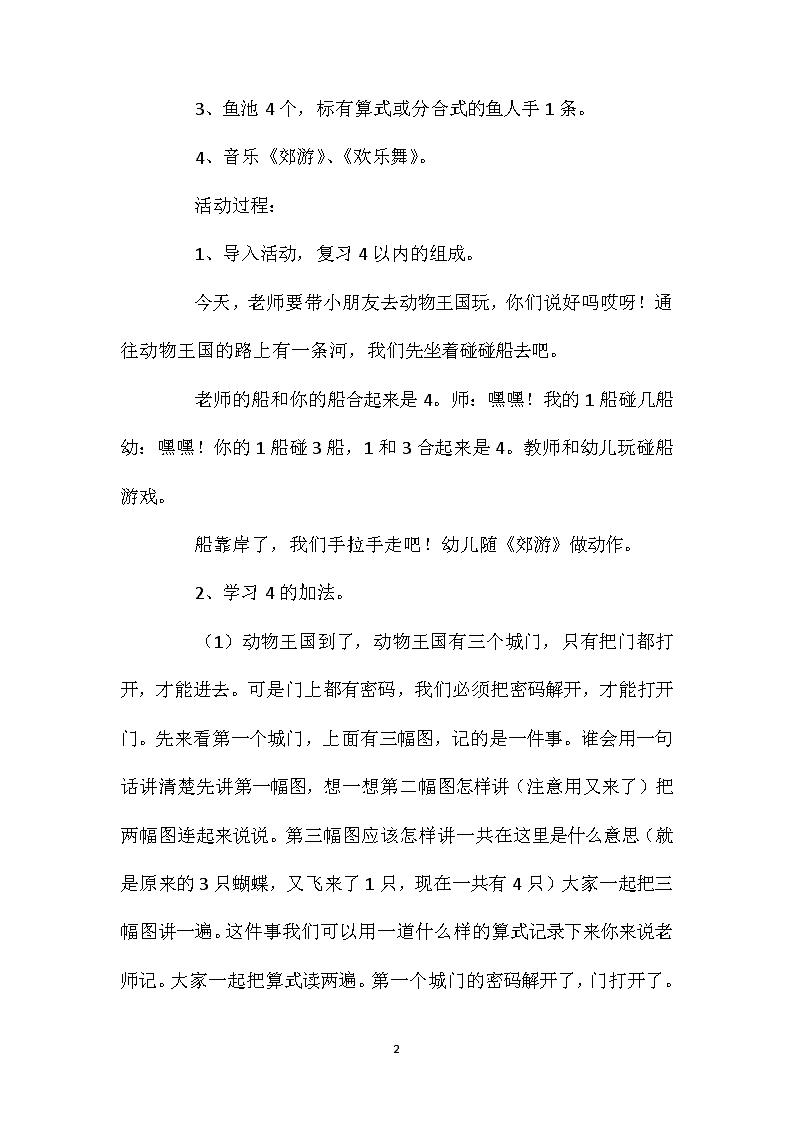 3、鱼池 4 个，标有算式或分合式的鱼人手 1 条。

4、音乐《郊游》、《欢乐舞》。

活动过程：

1、导入活动，复习 4 以内的组成。

今天，老师要带小朋友去动物王国玩，你们说好吗哎呀！通往动物王国的路上有一条河，我们先坐着碰碰船去吧。

老师的船和你的船合起来是 4。师：嘿嘿！我的 1 船碰几船幼：嘿嘿！你的 1 船碰 3 船，1 和 3 合起来是 4。教师和幼儿玩碰船游戏。

船靠岸了，我们手拉手走吧！幼儿随《郊游》做动作。

2、学习 4 的加法。

（1）动物王国到了，动物王国有三个城门，只有把门都打开，才能进去。可是门上都有密码，我们必须把密码解开，才能打开门。先来看第一个城门，上面有三幅图，记的是一件事。谁会用一句话讲清楚先讲第一幅图，想一想第二幅图怎样讲（注意用又来了）把两幅图连起来说说。第三幅图应该怎样讲一共在这里是什么意思（就是原来的 3 只蝴蝶，又飞来了 1 只，现在一共有 4 只）大家一起把三幅图讲一遍。这件事我们可以用一道什么样的算式记录下来你来说老师记。大家一起把算式读两遍。第一个城门的密码解开了，门打开了。

2